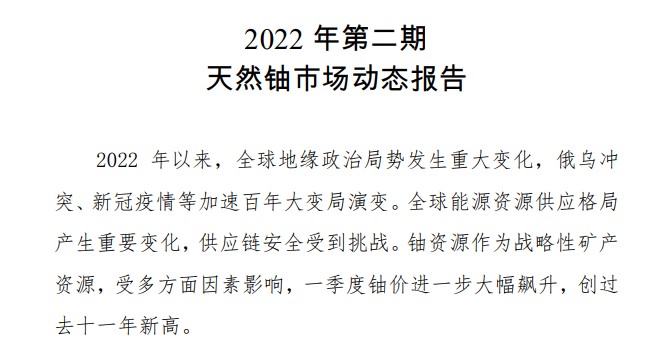 2022 年第二期
天然铀市场动态报告

2022 年以来，全球地缘政治局势发生重大变化，俄乌冲突、新冠疫情等加速百年大变局演变。全球能源资源供应格局产生重要变化，供应链安全受到挑战。铀资源作为战略性矿产资源，受多方面因素影响，一季度铀价进一步大幅飙升，创过去十一年新高。